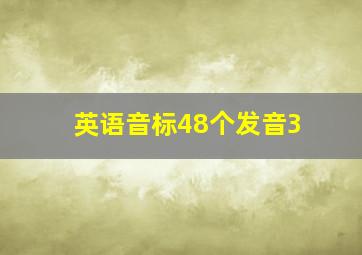 英语音标48个发音3